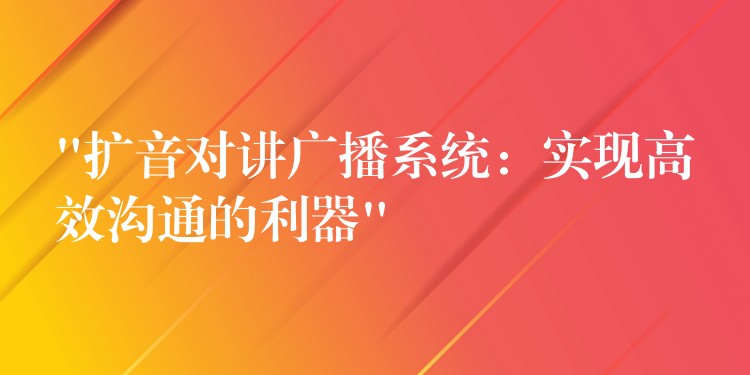 "扩音对讲广播系统：实现高效沟通的利器"